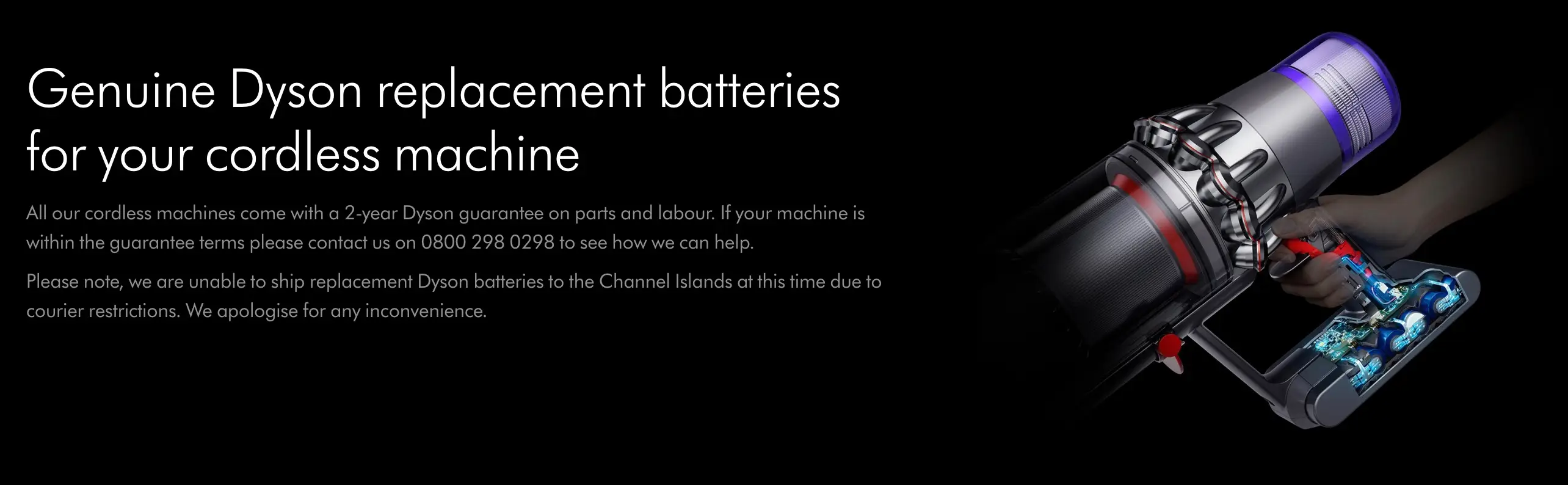 Genuine Dyson replacement batteries for your cordless machine

All our cordless machines come with a 2-year Dyson guarantee on parts and labour. If your machine is within the guarantee terms please contact us on 0800 298 0298 to see how we can help.

Please note, we are unable to ship replacement Dyson batteries to the Channel Islands at this time due to courier restrictions. We apologise for any inconvenience.